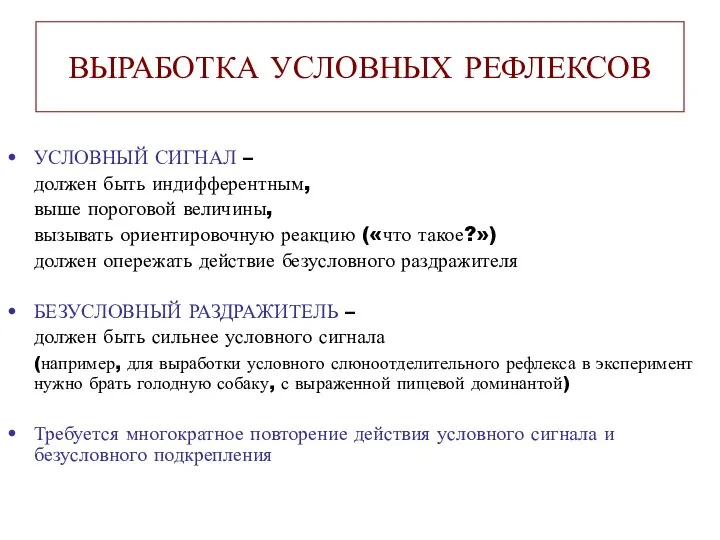 ВЫРАБОТКА УСЛОВНЫХ РЕФЛЕКСОВ

• УСЛОВНЫЙ СИГНАЛ –
должен быть индифферентным,
выше пороговой величины,
вызывать ориентировочную реакцию («что такое?»)
должен опережать действие безусловного раздражителя

• БЕЗУСЛОВНЫЙ РАЗДРАЖИТЕЛЬ –
должен быть сильнее условного сигнала
(например, для выработки условного слюноотделительного рефлекса в эксперимент нужно брать голодную собаку, с выраженной пищевой доминантой)

• Требуется многократное повторение действия условного сигнала и безусловного подкрепления